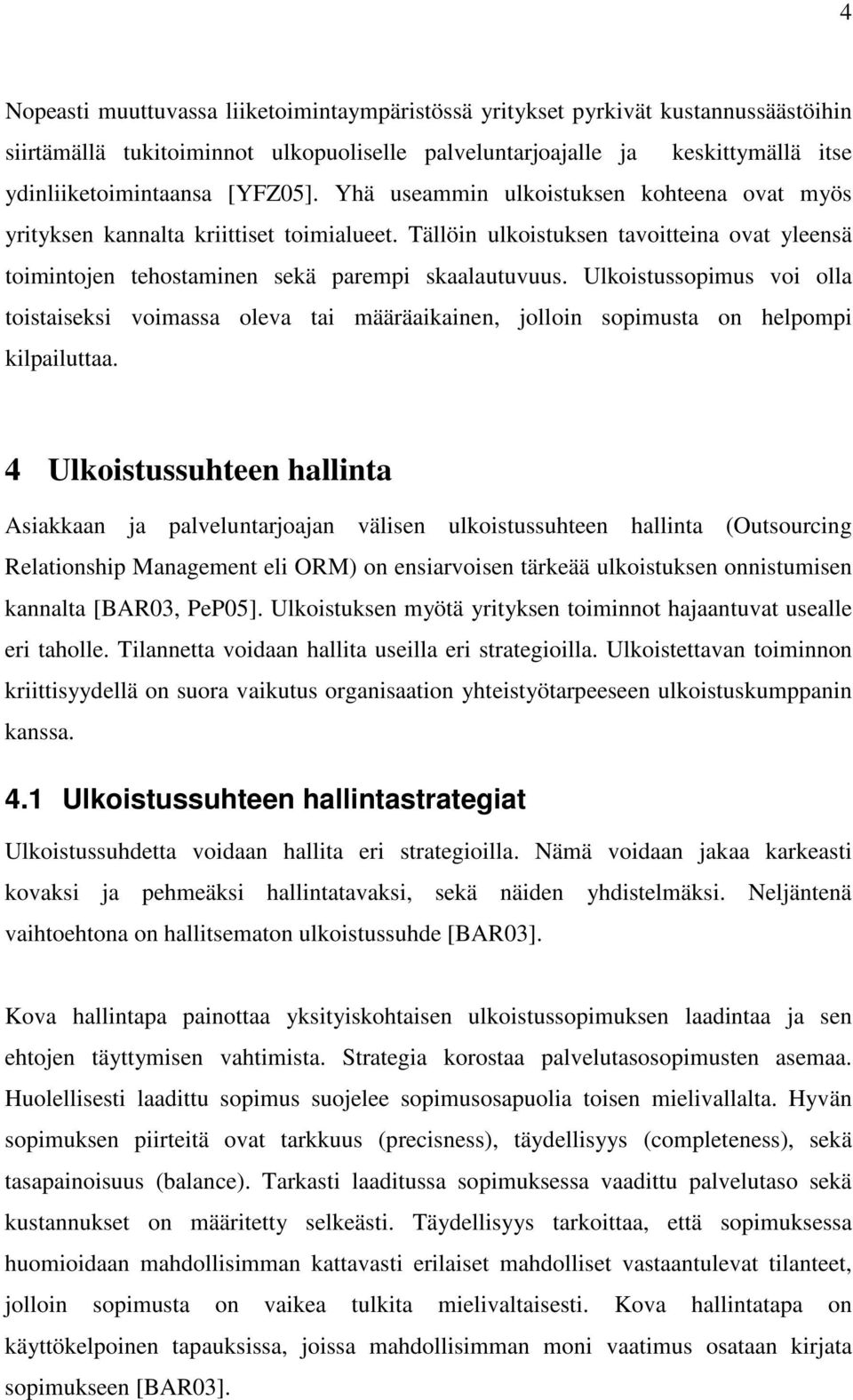 4

Nopeasti muuttuvassa liiketoimintaympäristössä yritykset pyrkivät kustannussäästöihin siirtämällä tukitoiminnot ulkopuoliselle palveluntarjoajalle ja keskittymällä itse ydinliiketoimintaansa [YFZ05]. Yhä useammin ulkoistuksen kohteena ovat myös yrityksen kannalta kriittiset toimialueet. Tällöin ulkoistuksen tavoitteina ovat yleensä toimintojen tehostaminen sekä parempi skaalautuvuus. Ulkoistussopimus voi olla toistaiseksi voimassa oleva tai määräaikainen, jolloin sopimusta on helpompi kilpailuttaa.

4 Ulkoistussuhteen hallinta

Asiakkaan ja palveluntarjoajan välisen ulkoistussuhteen hallinta (Outsourcing Relationship Management eli ORM) on ensiarvoisen tärkeää ulkoistuksen onnistumisen kannalta [BAR03, PeP05]. Ulkoistuksen myötä yrityksen toiminnot hajaantuvat usealle eri taholle. Tilannetta voidaan hallita useilla eri strategioilla. Ulkoistettavan toiminnon kriittisyydellä on suora vaikutus organisaation yhteistyötarpeeseen ulkoistuskumppanin kanssa.

4.1 Ulkoistussuhteen hallintastrategiat

Ulkoistussuhdetta voidaan hallita eri strategioilla. Nämä voidaan jakaa karkeasti kovaksi ja pehmeäksi hallintatavaksi, sekä näiden yhdistelmäksi. Neljäntenä vaihtoehtona on hallitsematon ulkoistussuhde [BAR03].

Kova hallintapa painottaa yksityiskohtaisen ulkoistussopimuksen laadintaa ja sen ehtojen täyttymisen vahtimista. Strategia korostaa palvelutasosopimusten asemaa. Huolellisesti laadittu sopimus suojelee sopimusosapuolia toisen mielivallalta. Hyvän sopimuksen piirteitä ovat tarkkuus (precisness), täydellisyys (completeness), sekä tasapainoisuus (balance). Tarkasti laaditussa sopimuksessa vaadittu palvelutaso sekä kustannukset on määritetty selkeästi. Täydellisyys tarkoittaa, että sopimuksessa huomioidaan mahdollisimman kattavasti erilaiset mahdolliset vastaantulevat tilanteet, jolloin sopimusta on vaikea tulkita mielivaltaisesti. Kova hallintatapa on käyttökelpoinen tapauksissa, joissa mahdollisimman moni vaatimus osataan kirjata sopimukseen [BAR03].